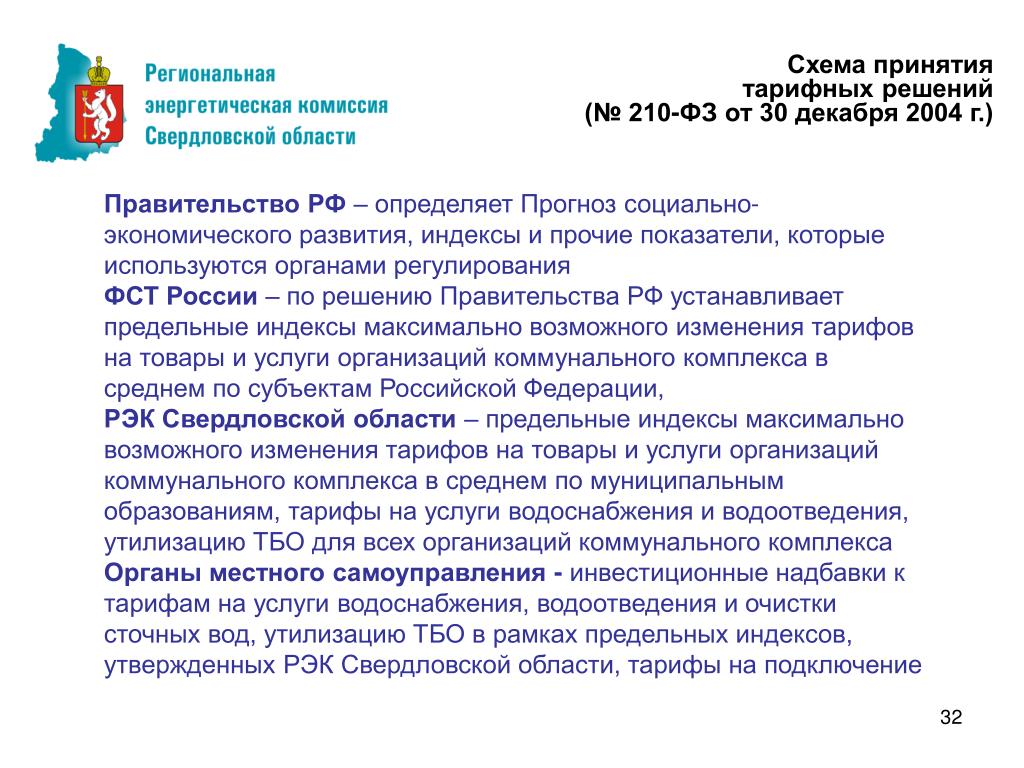 Региональная энергетическая комиссия Свердловской области

Схема принятия тарифных решений (№ 210-ФЗ от 30 декабря 2004 г.)

Правительство РФ – определяет Прогноз социально-экономического развития, индексы и прочие показатели, которые используются органами регулирования
ФСТ России – по решению Правительства РФ устанавливает предельные индексы максимально возможного изменения тарифов на товары и услуги организаций коммунального комплекса в среднем по субъектам Российской Федерации,
РЭК Свердловской области – предельные индексы максимально возможного изменения тарифов на товары и услуги организаций коммунального комплекса в среднем по муниципальным образованиям, тарифы на услуги водоснабжения и водоотведения, утилизацию ТБО для всех организаций коммунального комплекса
Органы местного самоуправления - инвестиционные надбавки к тарифам на услуги водоснабжения, водоотведения и очистки сточных вод, утилизацию ТБО в рамках предельных индексов, утвержденных РЭК Свердловской области, тарифы на подключение

32